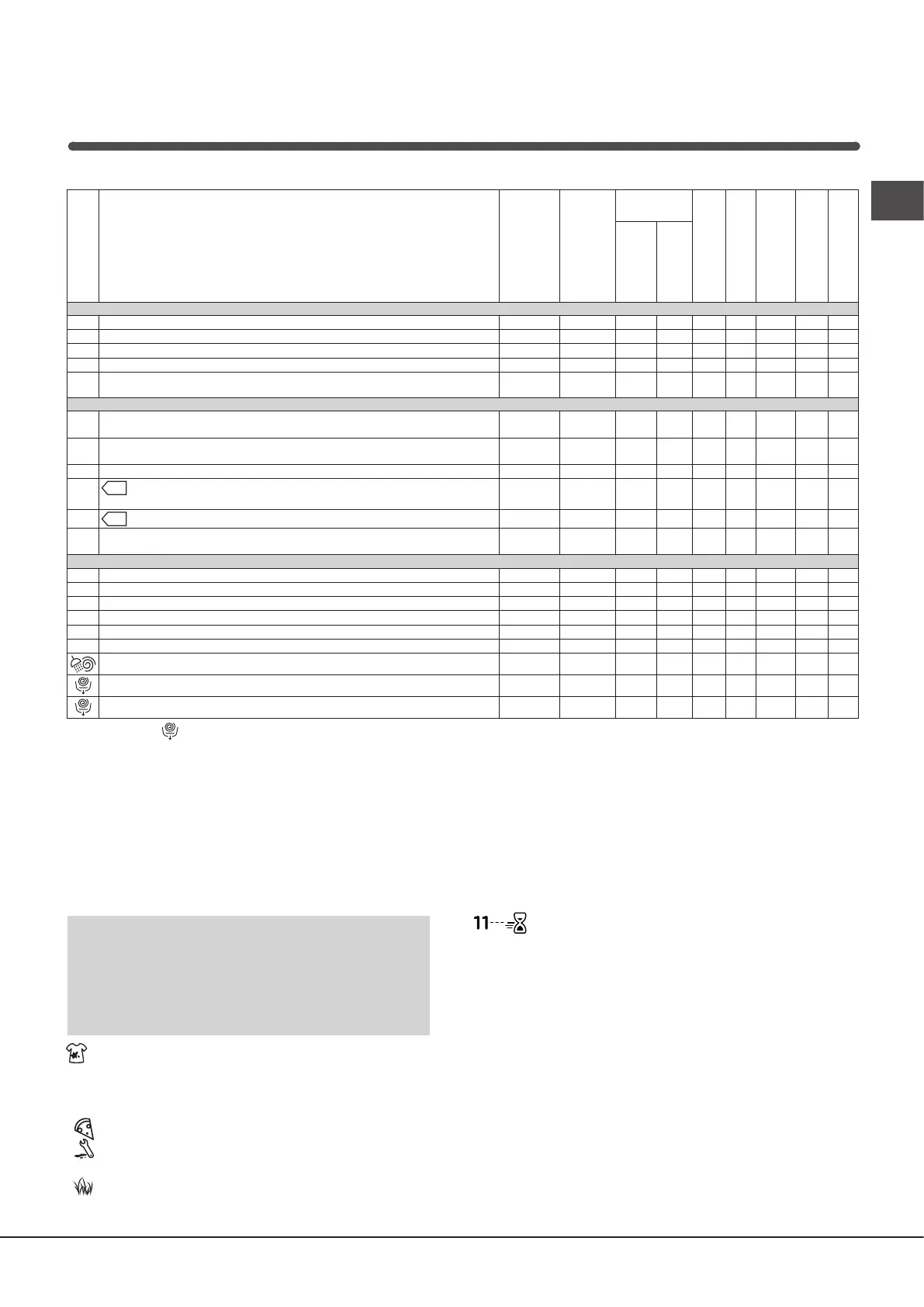 11